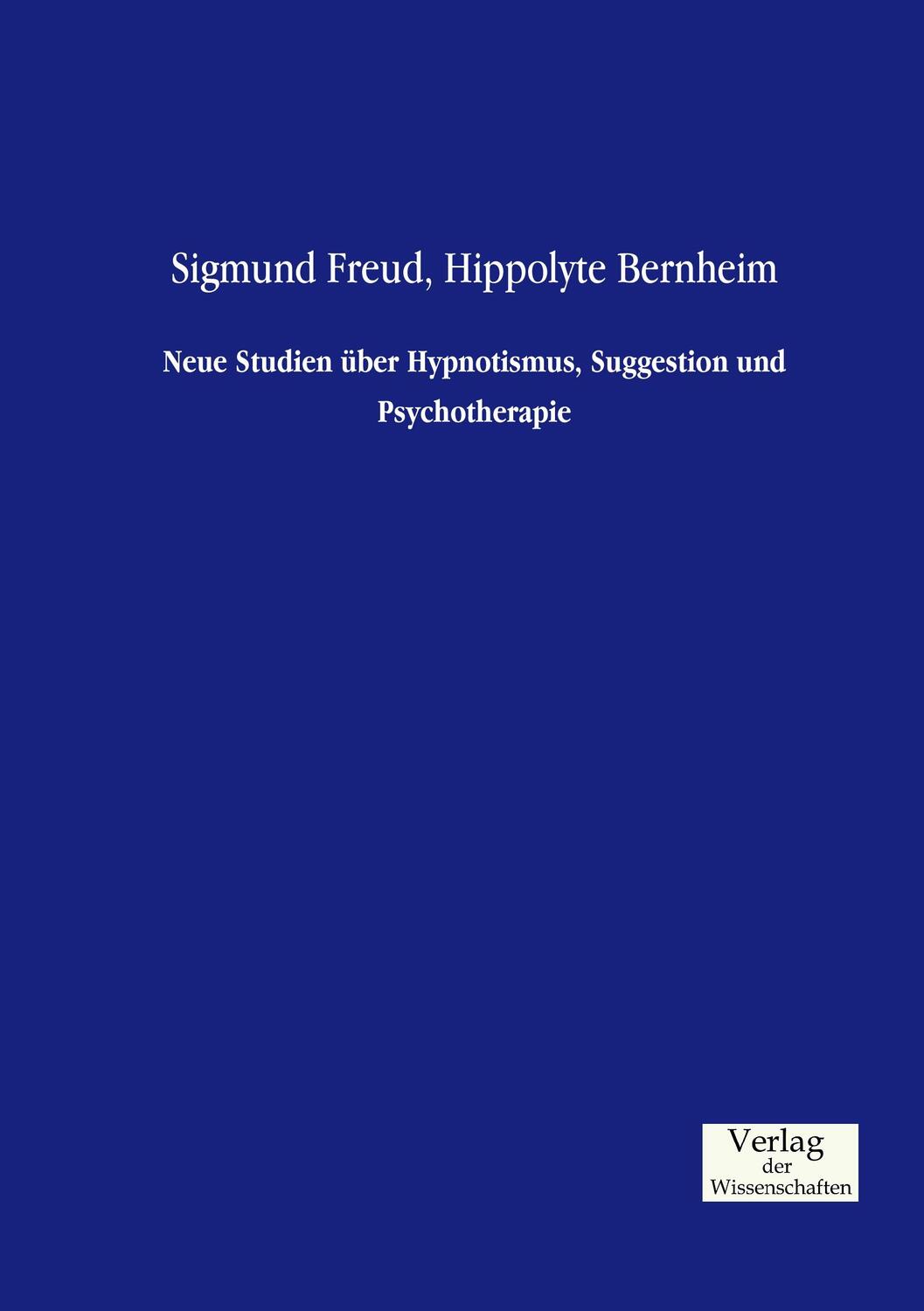 Sigmund Freud, Hippolyte Bernheim

Neue Studien über Hypnotismus, Suggestion und Psychotherapie

Verlag
der
Wissenschaften